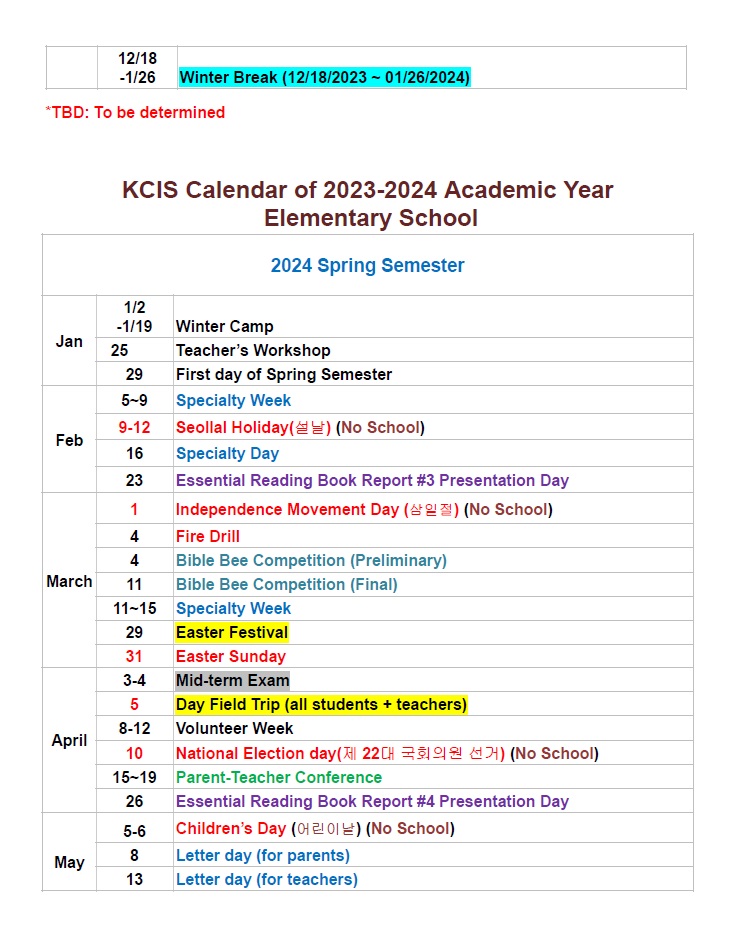 | | 12/18 -1/26 | Winter Break (12/18/2023 ~ 01/26/2024) |
|---|---|---|

*TBD: To be determined

KCIS Calendar of 2023-2024 Academic Year
Elementary School

| 2024 Spring Semester | | |
|---|---|---|
| Jan | 1/2 -1/19 | Winter Camp |
| | 25 | Teacher's Workshop |
| | 29 | First day of Spring Semester |
| Feb | 5~9 | Specialty Week |
| | 9-12 | Seollal Holiday(설날) (No School) |
| | 16 | Specialty Day |
| | 23 | Essential Reading Book Report #3 Presentation Day |
| March | 1 | Independence Movement Day (삼일절) (No School) |
| | 4 | Fire Drill |
| | 4 | Bible Bee Competition (Preliminary) |
| | 11 | Bible Bee Competition (Final) |
| | 11~15 | Specialty Week |
| | 29 | Easter Festival |
| | 31 | Easter Sunday |
| April | 3-4 | Mid-term Exam |
| | 5 | Day Field Trip (all students + teachers) |
| | 8-12 | Volunteer Week |
| | 10 | National Election day(제 22대 국회의원 선거) (No School) |
| | 15~19 | Parent-Teacher Conference |
| | 26 | Essential Reading Book Report #4 Presentation Day |
| May | 5-6 | Children's Day (어린이날) (No School) |
| | 8 | Letter day (for parents) |
| | 13 | Letter day (for teachers) |